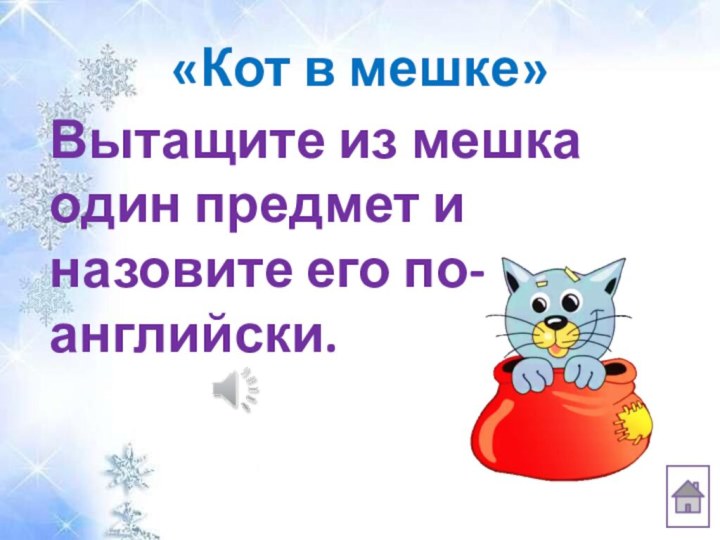 «Кот в мешке»

Вытащите из мешка один предмет и назовите его по-английски.